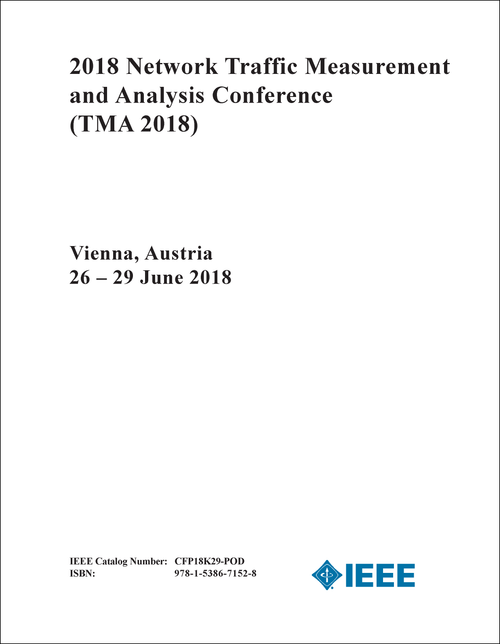 2018 Network Traffic Measurement and Analysis Conference (TMA 2018)

Vienna, Austria
26 – 29 June 2018

IEEE Catalog Number: CFP18K29-POD
ISBN: 978-1-5386-7152-8

IEEE